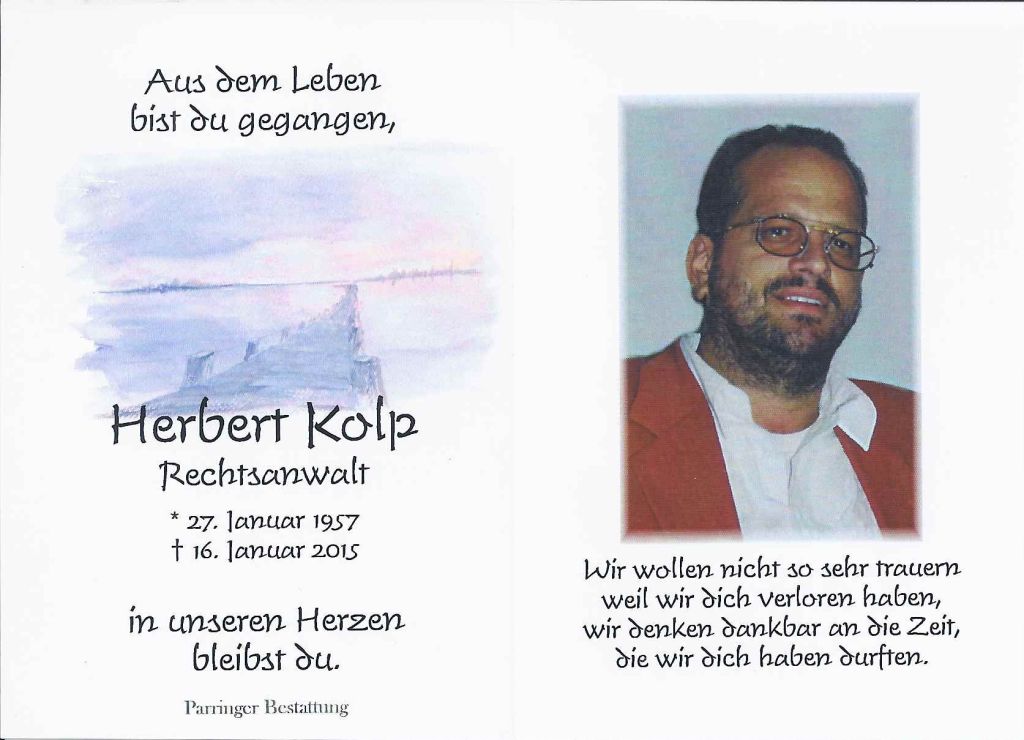 Aus dem Leben
bist du gegangen,

Herbert Kolp
Rechtsanwalt

* 27. Januar 1957
† 16. Januar 2015

in unseren Herzen
bleibst du.

Parringer Bestattung

Wir wollen nicht so sehr trauern
weil wir dich verloren haben,
wir denken dankbar an die Zeit,
die wir dich haben durften.